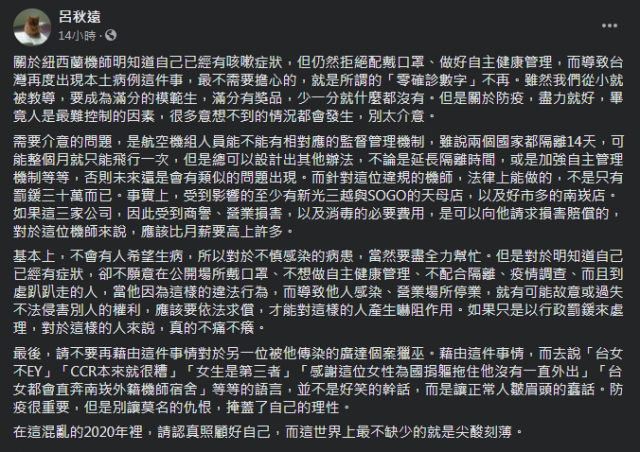 呂秋遠
14小時 · 

關於紐西蘭機師明知道自己已經有咳嗽症狀，但仍然拒絕配戴口罩、做好自主健康管理，而導致台灣再度出現本土病例這件事，最不需要擔心的，就是所謂的「零確診數字」不再。雖然我們從小就被教導，要成為滿分的模範生，滿分有獎品，少一分就什麼都沒有。但是關於防疫，盡力就好，畢竟人是最難控制的因素，很多意想不到的情況都會發生，別太介意。

需要介意的問題，是航空機組人員能不能有相對應的監督管理機制，雖說兩個國家都隔離14天，可能整個月就只能飛行一次，但是總可以設計出其他辦法，不論是延長隔離時間，或是加強自主管理機制等等，否則未來還是會有類似的問題出現。而針對這位違規的機師，法律上能做的，不是只有罰鍰三十萬而已。事實上，受到影響的至少有新光三越與SOGO的天母店，以及好市多的南崁店。如果這三家公司，因此受到商譽、營業損害，以及消毒的必要費用，是可以向他請求損害賠償的，對於這位機師來說，應該比月薪要高上許多。

基本上，不會有人希望生病，所以對於不慎感染的病患，當然要盡全力幫忙。但是對於明知道自己已經有症狀，卻不願意在公開場所戴口罩、不想做自主健康管理、不配合隔離、疫情調查、而且到處趴趴走的人，當他因為這樣的違法行為，而導致他人感染、營業場所停業，就有可能故意或過失不法侵害別人的權利，應該要依法求償，才能對這樣的人產生嚇阻作用。如果只是以行政罰鍰來處理，對於這樣的人來說，真的不痛不癢。

最後，請不要再藉由這件事情對於另一位被他傳染的廣達個案獵巫。藉由這件事情，而去說「台女不EY」「CCR本來就很糟」「女生是第三者」「感謝這位女性為國捐軀拖住他沒有一直外出」「台女都會直奔南崁外籍機師宿舍」等等的語言，並不是好笑的幹話，而是讓正常人皺眉頭的蠢話。防疫很重要，但是別讓莫名的仇恨，掩蓋了自己的理性。

在這混亂的2020年裡，請認真照顧好自己，而這世界上最不缺少的就是尖酸刻薄。